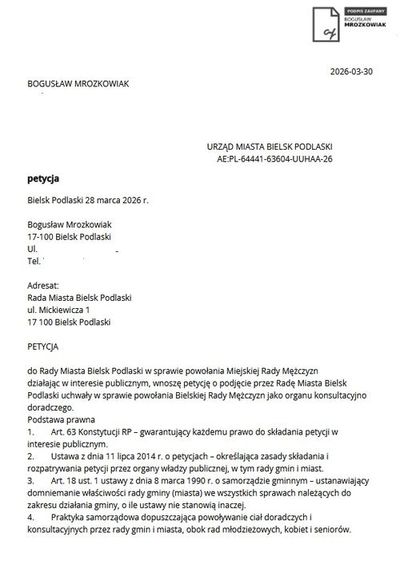 PODPIS ZAUFANY
BOGUSŁAW
MROZKOWIAK

2026-03-30

BOGUSŁAW MROZKOWIAK

URZĄD MIASTA BIELSK PODLASKI
AE:PL-64441-63604-UUHAA-26

petycja

Bielsk Podlaski 28 marca 2026 r.

Bogusław Mrozkowiak
17-100 Bielsk Podlaski
Ul.
Tel.

Adresat:
Rada Miasta Bielsk Podlaski
ul. Mickiewicza 1
17 100 Bielsk Podlaski

PETYCJA

do Rady Miasta Bielsk Podlaski w sprawie powołania Miejskiej Rady Mężczyzn działając w interesie publicznym, wnoszę petycję o podjęcie przez Radę Miasta Bielsk Podlaski uchwały w sprawie powołania Bielskiej Rady Mężczyzn jako organu konsultacyjno doradczego.
Podstawa prawna
1. Art. 63 Konstytucji RP – gwarantujący każdemu prawo do składania petycji w interesie publicznym.
2. Ustawa z dnia 11 lipca 2014 r. o petycjach – określająca zasady składania i rozpatrywania petycji przez organy władzy publicznej, w tym rady gmin i miast.
3. Art. 18 ust. 1 ustawy z dnia 8 marca 1990 r. o samorządzie gminnym – ustanawiający domniemanie właściwości rady gminy (miasta) we wszystkich sprawach należących do zakresu działania gminy, o ile ustawy nie stanowią inaczej.
4. Praktyka samorządowa dopuszczająca powoływanie ciał doradczych i konsultacyjnych przez rady gmin i miasta, obok rad młodzieżowych, kobiet i seniorów.